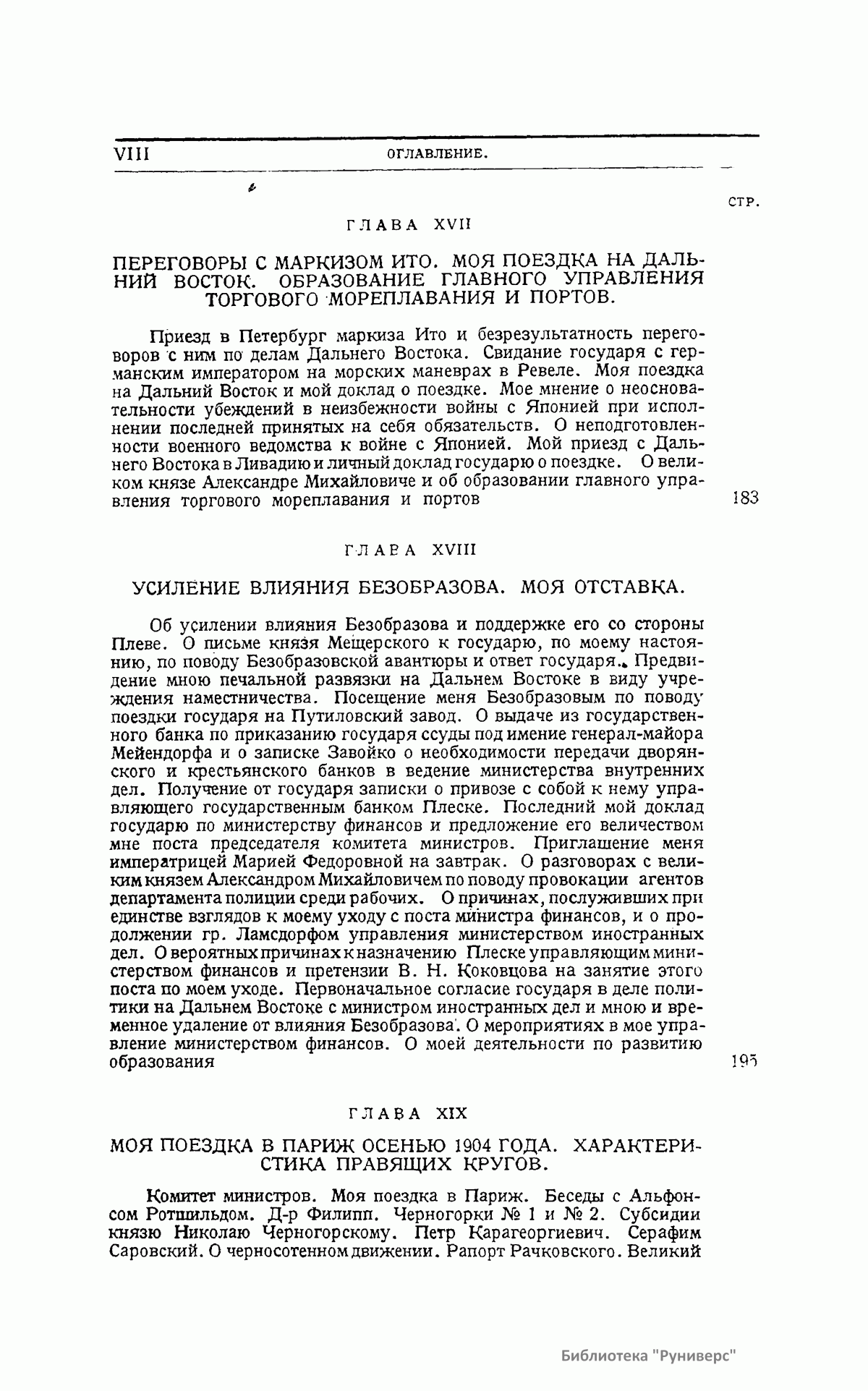 VIII ОГЛАВЛЕНИЕ.

СТР.

ГЛАВА XVII

ПЕРЕГОВОРЫ С МАРКИЗОМ ИТО. МОЯ ПОЕЗДКА НА ДАЛЬНИЙ ВОСТОК. ОБРАЗОВАНИЕ ГЛАВНОГО УПРАВЛЕНИЯ ТОРГОВОГО МОРЕПЛАВАНИЯ И ПОРТОВ.

Приезд в Петербург маркиза Ито и безрезультатность переговоров с ним по делам Дальнего Востока. Свидание государя с германским императором на морских маневрах в Ревеле. Моя поездка на Дальний Восток и мой доклад о поездке. Мое мнение о неосновательности убеждений в неизбежности войны с Японией при исполнении последней принятых на себя обязательств. О неподготовленности военного ведомства к войне с Японией. Мой приезд с Дальнего Востока в Ливадию и личный доклад государю о поездке. О великом князе Александре Михайловиче и об образовании главного управления торгового мореплавания и портов 183

ГЛАВА XVIII

УСИЛЕНИЕ ВЛИЯНИЯ БЕЗОБРАЗОВА. МОЯ ОТСТАВКА.

Об усилении влияния Безобразова и поддержке его со стороны Плеве. О письме князя Мещерского к государю, по моему настоянию, по поводу Безобразовской авантюры и ответ государя. Предвидение мною печальной развязки на Дальнем Востоке в виду учреждения наместничества. Посещение меня Безобразовым по поводу поездки государя на Путиловский завод. О выдаче из государственного банка по приказанию государя ссуды под имение генерал-майора Мейендорфа и о записке Завойко о необходимости передачи дворянского и крестьянского банков в ведение министерства внутренних дел. Получение от государя записки о привозе с собой к нему управляющего государственным банком Плеске. Последний мой доклад государю по министерству финансов и предложение его величеством мне поста председателя комитета министров. Приглашение меня императрицей Марией Федоровной на завтрак. О разговорах с великим князем Александром Михайловичем по поводу провокации агентов департамента полиции среди рабочих. О причинах, послуживших при единстве взглядов к моему уходу с поста министра финансов, и о продолжении гр. Ламсдорфом управления министерством иностранных дел. О вероятных причинах к назначению Плеске управляющим министерством финансов и претензии В. Н. Коковцова на занятие этого поста по моем уходе. Первоначальное согласие государя в деле политики на Дальнем Востоке с министром иностранных дел и мною и временное удаление от влияния Безобразова. О мероприятиях в мое управление министерством финансов. О моей деятельности по развитию образования 195

ГЛАВА XIX

МОЯ ПОЕЗДКА В ПАРИЖ ОСЕНЬЮ 1904 ГОДА. ХАРАКТЕРИСТИКА ПРАВЯЩИХ КРУГОВ.

Комитет министров. Моя поездка в Париж. Беседы с Альфонсом Ротшильдом. Д-р Филипп. Черногорки № 1 и № 2. Субсидии князю Николаю Черногорскому. Петр Карагеоргиевич. Серафим Саровский. О черносотенном движении. Рапорт Рачковского. Великий

Библиотека "Руниверс"